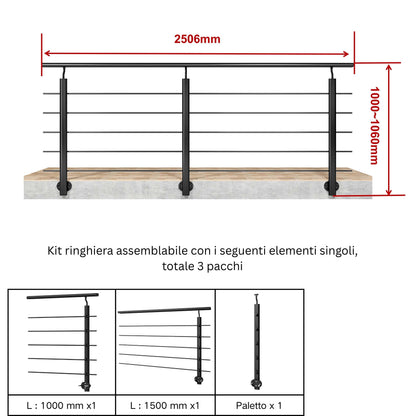 2506mm

1000~1060mm

Kit ringhiera assemblabile con i seguenti elementi singoli, totale 3 pacchi

| L : 1000 mm x1 | L : 1500 mm x1 | Paletto x 1 |